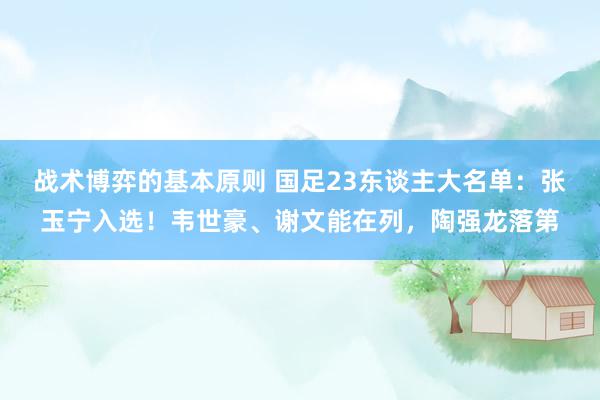 战术博弈的基本原则 国足23东谈主大名单：张玉宁入选！韦世豪、谢文能在列，陶强龙落第